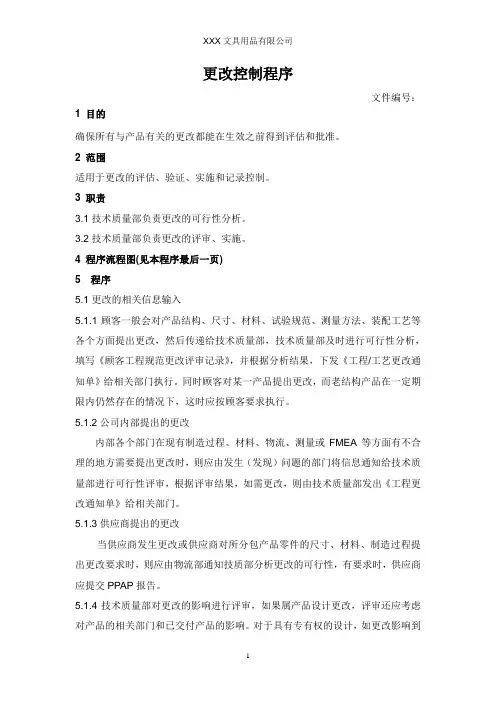 XXX 文具用品有限公司

更改控制程序

文件编号：

1 目的

确保所有与产品有关的更改都能在生效之前得到评估和批准。

2 范围

适用于更改的评估、验证、实施和记录控制。

3 职责

3.1 技术质量部负责更改的可行性分析。

3.2 技术质量部负责更改的评审、实施。

4 程序流程图(见本程序最后一页)

5 程序

5.1 更改的相关信息输入

5.1.1 顾客一般会对产品结构、尺寸、材料、试验规范、测量方法、装配工艺等各个方面提出更改，然后传递给技术质量部，技术质量部及时进行可行性分析，填写《顾客工程规范更改评审记录》，并根据分析结果，下发《工程/工艺更改通知单》给相关部门执行。同时顾客对某一产品提出更改，而老结构产品在一定期限内仍然存在的情况下，这时应按顾客要求执行。

5.1.2 公司内部提出的更改

内部各个部门在现有制造过程、材料、物流、测量或 FMEA 等方面有不合理的地方需要提出更改时，则应由发生（发现）问题的部门将信息通知给技术质量部进行可行性评审，根据评审结果，如需更改，则由技术质量部发出《工程更改通知单》给相关部门。

5.1.3 供应商提出的更改

当供应商发生更改或供应商对所分包产品零件的尺寸、材料、制造过程提出更改要求时，则应由物流部通知技质部分析更改的可行性，有要求时，供应商应提交 PPAP 报告。

5.1.4 技术质量部对更改的影响进行评审，如果属产品设计更改，评审还应考虑对产品的相关部门和已交付产品的影响。对于具有专有权的设计，如更改影响到

1